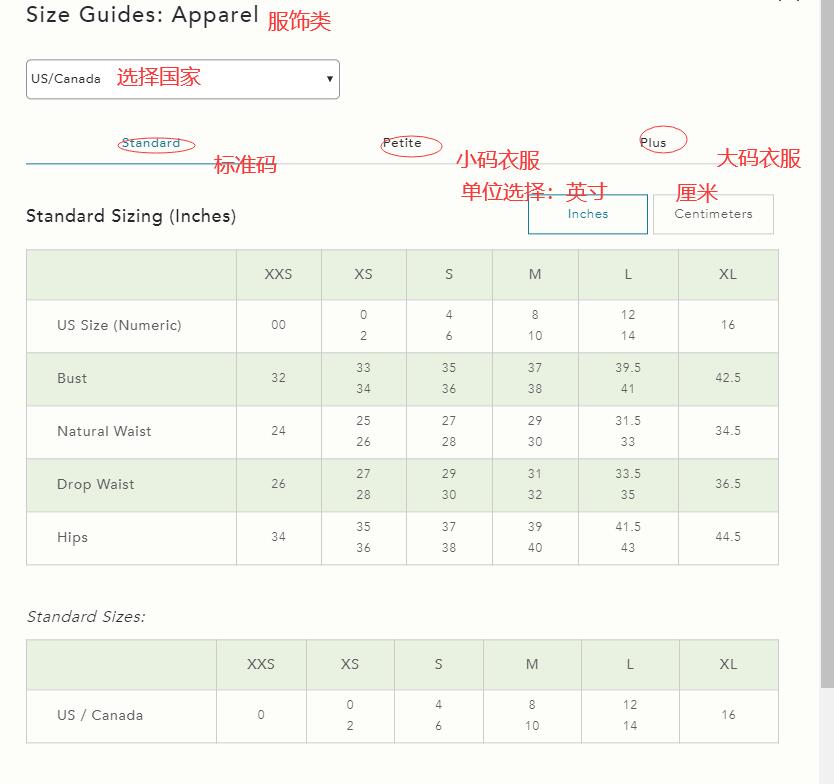 Size Guides: Apparel 服饰类

US/Canada 选择国家

Standard 标准码 Petite 小码衣服 Plus 大码衣服

单位选择：英寸 厘米

Standard Sizing (Inches)

Inches Centimeters

| | XXS | XS | S | M | L | XL |
|---|---|---|---|---|---|---|
| US Size (Numeric) | 00 | 0 2 | 4 6 | 8 10 | 12 14 | 16 |
| Bust | 32 | 33 34 | 35 36 | 37 38 | 39.5 41 | 42.5 |
| Natural Waist | 24 | 25 26 | 27 28 | 29 30 | 31.5 33 | 34.5 |
| Drop Waist | 26 | 27 28 | 29 30 | 31 32 | 33.5 35 | 36.5 |
| Hips | 34 | 35 36 | 37 38 | 39 40 | 41.5 43 | 44.5 |

Standard Sizes:

| | XXS | XS | S | M | L | XL |
|---|---|---|---|---|---|---|
| US / Canada | 0 | 0 2 | 4 6 | 8 10 | 12 14 | 16 |